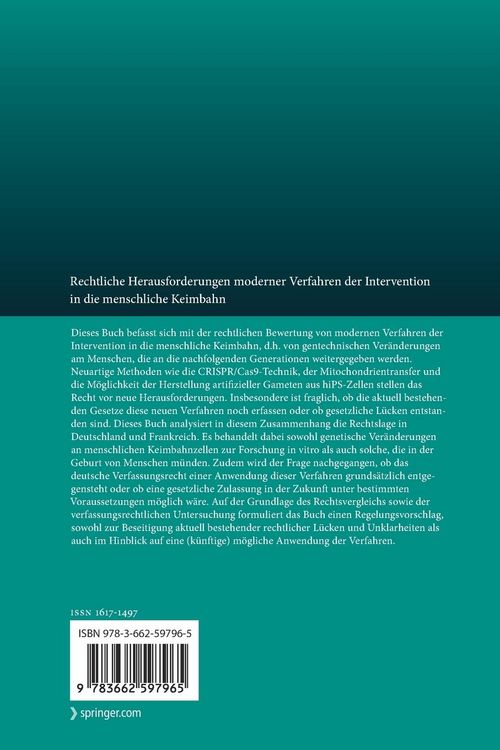 Rechtliche Herausforderungen moderner Verfahren der Intervention in die menschliche Keimbahn

Dieses Buch befasst sich mit der rechtlichen Bewertung von modernen Verfahren der Intervention in die menschliche Keimbahn, d.h. von gentechnischen Veränderungen am Menschen, die an die nachfolgenden Generationen weitergegeben werden. Neuartige Methoden wie die CRISPR/Cas9-Technik, der Mitochondrientransfer und die Möglichkeit der Herstellung artifizieller Gameten aus hiPS-Zellen stellen das Recht vor neue Herausforderungen. Insbesondere ist fraglich, ob die aktuell bestehenden Gesetze diese neuen Verfahren noch erfassen oder ob gesetzliche Lücken entstanden sind. Dieses Buch analysiert in diesem Zusammenhang die Rechtslage in Deutschland und Frankreich. Es behandelt dabei sowohl genetische Veränderungen an menschlichen Keimbahnzellen zur Forschung in vitro als auch solche, die in der Geburt von Menschen münden. Zudem wird der Frage nachgegangen, ob das deutsche Verfassungsrecht einer Anwendung dieser Verfahren grundsätzlich entgegensteht oder ob eine gesetzliche Zulassung in der Zukunft unter bestimmten Voraussetzungen möglich wäre. Auf der Grundlage des Rechtsvergleichs sowie der verfassungsrechtlichen Untersuchung formuliert das Buch einen Regelungsvorschlag, sowohl zur Beseitigung aktuell bestehender rechtlicher Lücken und Unklarheiten als auch im Hinblick auf eine (künftige) mögliche Anwendung der Verfahren.

ISSN 1617-1497

ISBN 978-3-662-59796-5

9 783662 597965

springer.com